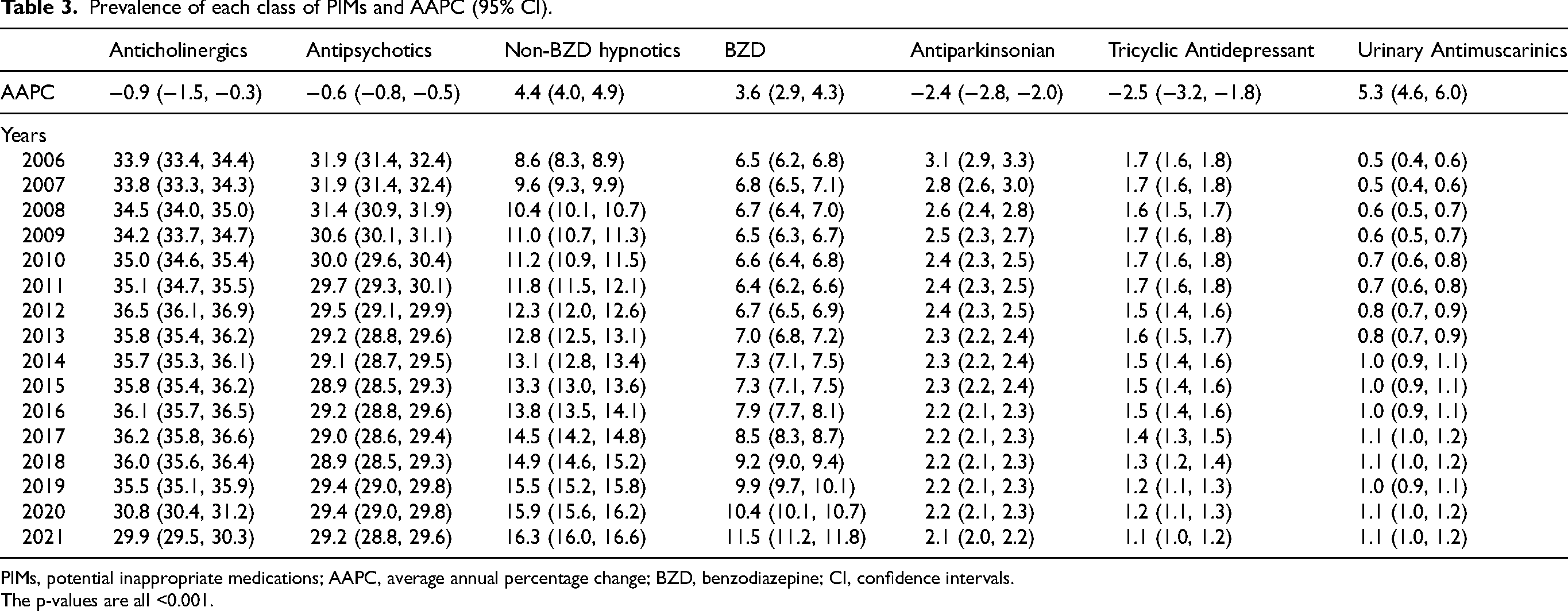 Table 3. Prevalence of each class of PIMs and AAPC (95% CI).

|  | Anticholinergics | Antipsychotics | Non-BZD hypnotics | BZD | Antiparkinsonian | Tricyclic Antidepressant | Urinary Antimuscarinics |
|---|---|---|---|---|---|---|---|
| AAPC | −0.9 (−1.5, −0.3) | −0.6 (−0.8, −0.5) | 4.4 (4.0, 4.9) | 3.6 (2.9, 4.3) | −2.4 (−2.8, −2.0) | −2.5 (−3.2, −1.8) | 5.3 (4.6, 6.0) |
| Years |  |  |  |  |  |  |  |
| 2006 | 33.9 (33.4, 34.4) | 31.9 (31.4, 32.4) | 8.6 (8.3, 8.9) | 6.5 (6.2, 6.8) | 3.1 (2.9, 3.3) | 1.7 (1.6, 1.8) | 0.5 (0.4, 0.6) |
| 2007 | 33.8 (33.3, 34.3) | 31.9 (31.4, 32.4) | 9.6 (9.3, 9.9) | 6.8 (6.5, 7.1) | 2.8 (2.6, 3.0) | 1.7 (1.6, 1.8) | 0.5 (0.4, 0.6) |
| 2008 | 34.5 (34.0, 35.0) | 31.4 (30.9, 31.9) | 10.4 (10.1, 10.7) | 6.7 (6.4, 7.0) | 2.6 (2.4, 2.8) | 1.6 (1.5, 1.7) | 0.6 (0.5, 0.7) |
| 2009 | 34.2 (33.7, 34.7) | 30.6 (30.1, 31.1) | 11.0 (10.7, 11.3) | 6.5 (6.3, 6.7) | 2.5 (2.3, 2.7) | 1.7 (1.6, 1.8) | 0.6 (0.5, 0.7) |
| 2010 | 35.0 (34.6, 35.4) | 30.0 (29.6, 30.4) | 11.2 (10.9, 11.5) | 6.6 (6.4, 6.8) | 2.4 (2.3, 2.5) | 1.7 (1.6, 1.8) | 0.7 (0.6, 0.8) |
| 2011 | 35.1 (34.7, 35.5) | 29.7 (29.3, 30.1) | 11.8 (11.5, 12.1) | 6.4 (6.2, 6.6) | 2.4 (2.3, 2.5) | 1.7 (1.6, 1.8) | 0.7 (0.6, 0.8) |
| 2012 | 36.5 (36.1, 36.9) | 29.5 (29.1, 29.9) | 12.3 (12.0, 12.6) | 6.7 (6.5, 6.9) | 2.4 (2.3, 2.5) | 1.5 (1.4, 1.6) | 0.8 (0.7, 0.9) |
| 2013 | 35.8 (35.4, 36.2) | 29.2 (28.8, 29.6) | 12.8 (12.5, 13.1) | 7.0 (6.8, 7.2) | 2.3 (2.2, 2.4) | 1.6 (1.5, 1.7) | 0.8 (0.7, 0.9) |
| 2014 | 35.7 (35.3, 36.1) | 29.1 (28.7, 29.5) | 13.1 (12.8, 13.4) | 7.3 (7.1, 7.5) | 2.3 (2.2, 2.4) | 1.5 (1.4, 1.6) | 1.0 (0.9, 1.1) |
| 2015 | 35.8 (35.4, 36.2) | 28.9 (28.5, 29.3) | 13.3 (13.0, 13.6) | 7.3 (7.1, 7.5) | 2.3 (2.2, 2.4) | 1.5 (1.4, 1.6) | 1.0 (0.9, 1.1) |
| 2016 | 36.1 (35.7, 36.5) | 29.2 (28.8, 29.6) | 13.8 (13.5, 14.1) | 7.9 (7.7, 8.1) | 2.2 (2.1, 2.3) | 1.5 (1.4, 1.6) | 1.0 (0.9, 1.1) |
| 2017 | 36.2 (35.8, 36.6) | 29.0 (28.6, 29.4) | 14.5 (14.2, 14.8) | 8.5 (8.3, 8.7) | 2.2 (2.1, 2.3) | 1.4 (1.3, 1.5) | 1.1 (1.0, 1.2) |
| 2018 | 36.0 (35.6, 36.4) | 28.9 (28.5, 29.3) | 14.9 (14.6, 15.2) | 9.2 (9.0, 9.4) | 2.2 (2.1, 2.3) | 1.3 (1.2, 1.4) | 1.1 (1.0, 1.2) |
| 2019 | 35.5 (35.1, 35.9) | 29.4 (29.0, 29.8) | 15.5 (15.2, 15.8) | 9.9 (9.7, 10.1) | 2.2 (2.1, 2.3) | 1.2 (1.1, 1.3) | 1.0 (0.9, 1.1) |
| 2020 | 30.8 (30.4, 31.2) | 29.4 (29.0, 29.8) | 15.9 (15.6, 16.2) | 10.4 (10.1, 10.7) | 2.2 (2.1, 2.3) | 1.2 (1.1, 1.3) | 1.1 (1.0, 1.2) |
| 2021 | 29.9 (29.5, 30.3) | 29.2 (28.8, 29.6) | 16.3 (16.0, 16.6) | 11.5 (11.2, 11.8) | 2.1 (2.0, 2.2) | 1.1 (1.0, 1.2) | 1.1 (1.0, 1.2) |

PIMs, potential inappropriate medications; AAPC, average annual percentage change; BZD, benzodiazepine; CI, confidence intervals.
The p-values are all <0.001.